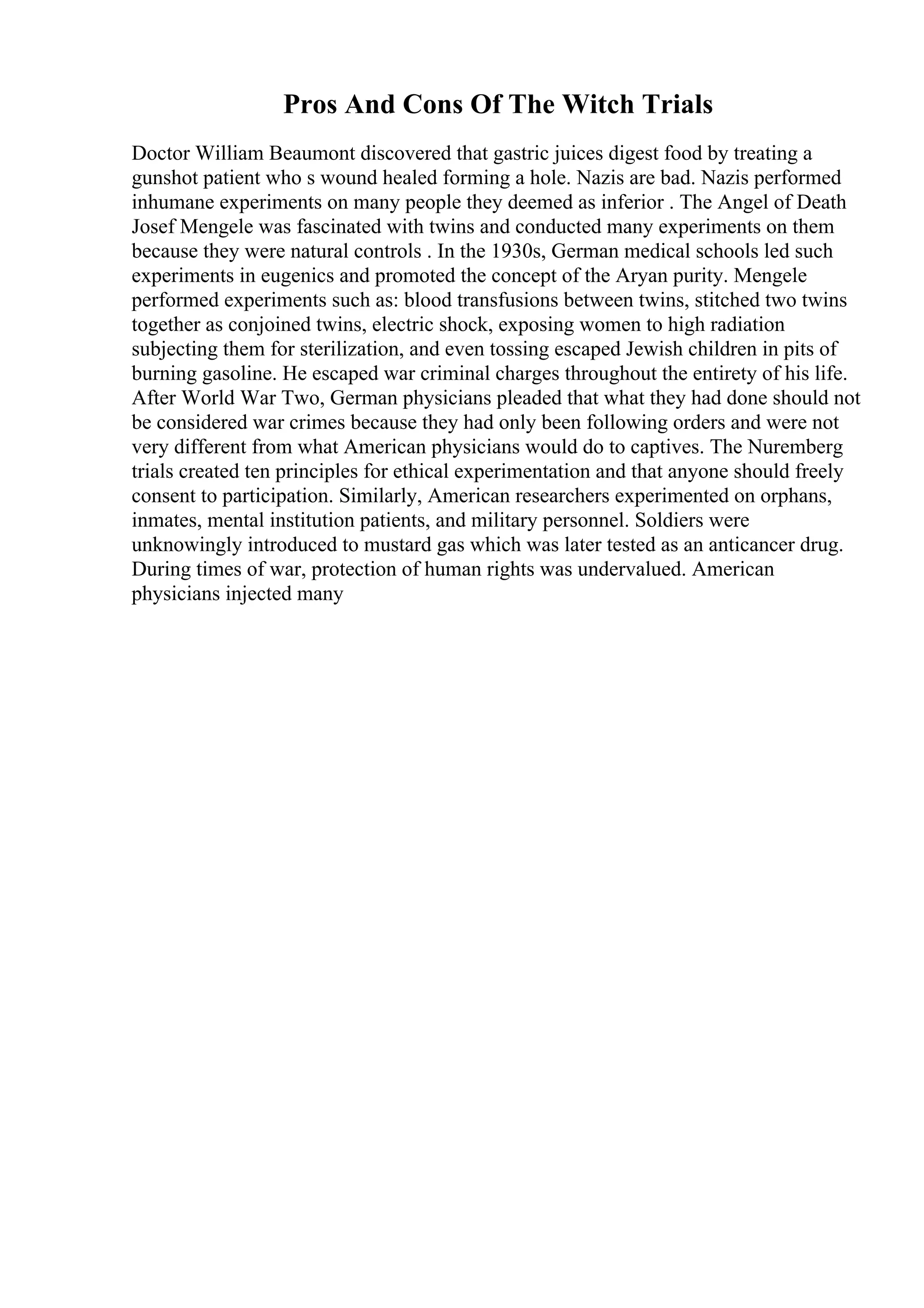 Pros And Cons Of The Witch Trials

Doctor William Beaumont discovered that gastric juices digest food by treating a gunshot patient who s wound healed forming a hole. Nazis are bad. Nazis performed inhumane experiments on many people they deemed as inferior . The Angel of Death Josef Mengele was fascinated with twins and conducted many experiments on them because they were natural controls . In the 1930s, German medical schools led such experiments in eugenics and promoted the concept of the Aryan purity. Mengele performed experiments such as: blood transfusions between twins, stitched two twins together as conjoined twins, electric shock, exposing women to high radiation subjecting them for sterilization, and even tossing escaped Jewish children in pits of burning gasoline. He escaped war criminal charges throughout the entirety of his life. After World War Two, German physicians pleaded that what they had done should not be considered war crimes because they had only been following orders and were not very different from what American physicians would do to captives. The Nuremberg trials created ten principles for ethical experimentation and that anyone should freely consent to participation. Similarly, American researchers experimented on orphans, inmates, mental institution patients, and military personnel. Soldiers were unknowingly introduced to mustard gas which was later tested as an anticancer drug. During times of war, protection of human rights was undervalued. American physicians injected many